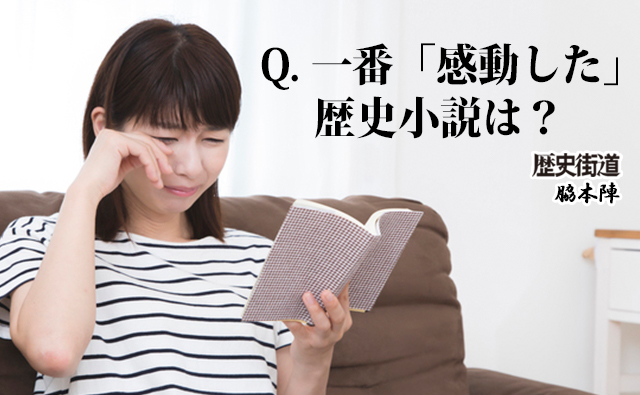 Q. 一番「感動した」歴史小説は？

歴史街道
脇本陣